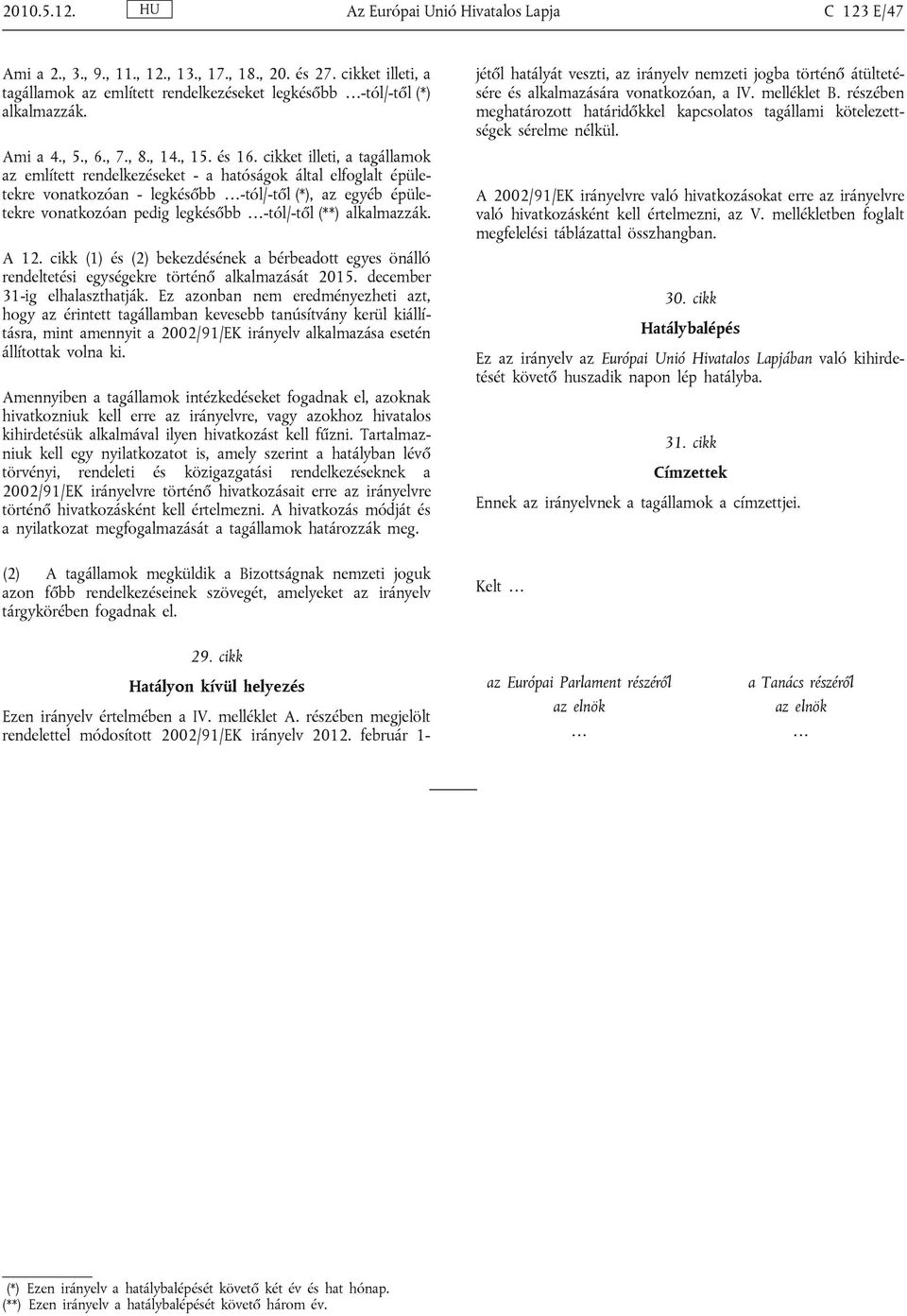 2010.5.12. HU Az Európai Unió Hivatalos Lapja C 123 E/47

Ami a 2., 3., 9., 11., 12., 13., 17., 18., 20. és 27. cikket illeti, a tagállamok az említett rendelkezéseket legkésőbb …-tól/-től (*) alkalmazzák.

Ami a 4., 5., 6., 7., 8., 14., 15. és 16. cikket illeti, a tagállamok az említett rendelkezéseket - a hatóságok által elfoglalt épületekre vonatkozóan - legkésőbb …-tól/-től (*), az egyéb épületekre vonatkozóan pedig legkésőbb …-tól/-től (**) alkalmazzák.

A 12. cikk (1) és (2) bekezdésének a bérbeadott egyes önálló rendeltetési egységekre történő alkalmazását 2015. december 31-ig elhalaszthatják. Ez azonban nem eredményezheti azt, hogy az érintett tagállamban kevesebb tanúsítvány kerül kiállításra, mint amennyit a 2002/91/EK irányelv alkalmazása esetén állítottak volna ki.

Amennyiben a tagállamok intézkedéseket fogadnak el, azoknak hivatkozniuk kell erre az irányelvre, vagy azokhoz hivatalos kihirdetésük alkalmával ilyen hivatkozást kell fűzni. Tartalmazniuk kell egy nyilatkozatot is, amely szerint a hatályban lévő törvényi, rendeleti és közigazgatási rendelkezéseknek a 2002/91/EK irányelvre történő hivatkozásait erre az irányelvre történő hivatkozásként kell értelmezni. A hivatkozás módját és a nyilatkozat megfogalmazását a tagállamok határozzák meg.

(2) A tagállamok megküldik a Bizottságnak nemzeti joguk azon főbb rendelkezéseinek szövegét, amelyeket az irányelv tárgykörében fogadnak el.

29. cikk

Hatályon kívül helyezés

Ezen irányelv értelmében a IV. melléklet A. részében megjelölt rendelettel módosított 2002/91/EK irányelv 2012. február 1-jétől hatályát veszti, az irányelv nemzeti jogba történő átültetésére és alkalmazására vonatkozóan, a IV. melléklet B. részében meghatározott határidőkkel kapcsolatos tagállami kötelezettségek sérelme nélkül.

A 2002/91/EK irányelvre való hivatkozásokat erre az irányelvre való hivatkozásként kell értelmezni, az V. mellékletben foglalt megfelelési táblázattal összhangban.

30. cikk

Hatálybalépés

Ez az irányelv az Európai Unió Hivatalos Lapjában való kihirdetését követő huszadik napon lép hatályba.

31. cikk

Címzettek

Ennek az irányelvnek a tagállamok a címzettjei.

Kelt …

az Európai Parlament részéről
az elnök
…

a Tanács részéről
az elnök
…

(*) Ezen irányelv a hatálybalépését követő két év és hat hónap.
(**) Ezen irányelv a hatálybalépését követő három év.